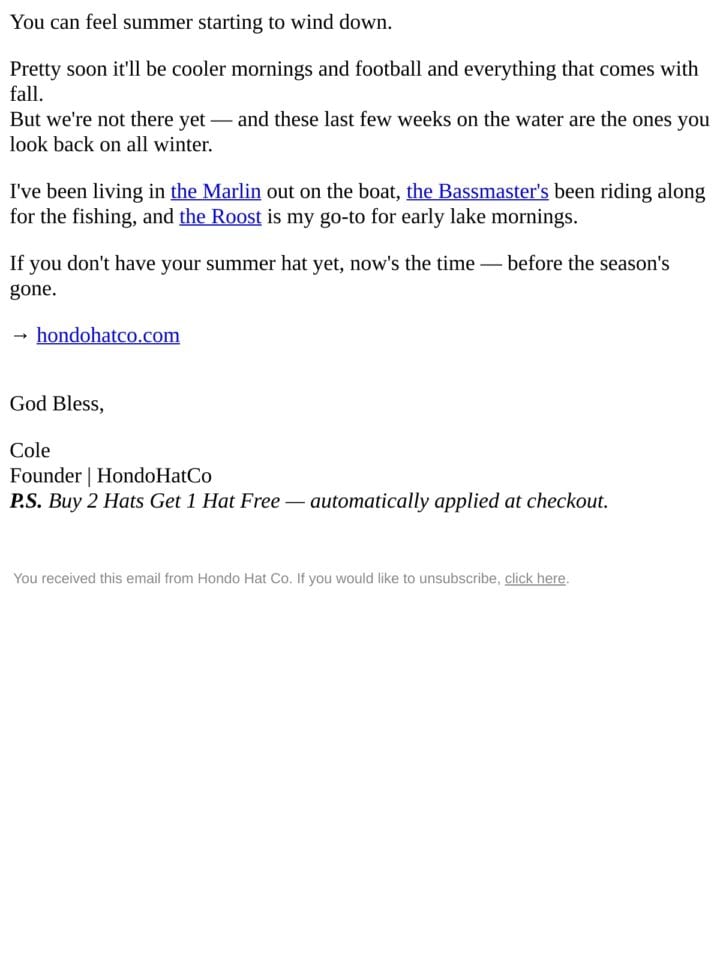 You can feel summer starting to wind down.

Pretty soon it'll be cooler mornings and football and everything that comes with fall.
But we're not there yet — and these last few weeks on the water are the ones you look back on all winter.

I've been living in the Marlin out on the boat, the Bassmaster's been riding along for the fishing, and the Roost is my go-to for early lake mornings.

If you don't have your summer hat yet, now's the time — before the season's gone.

→ hondohatco.com

God Bless,

Cole
Founder | HondoHatCo
P.S. Buy 2 Hats Get 1 Hat Free — automatically applied at checkout.

You received this email from Hondo Hat Co. If you would like to unsubscribe, click here.